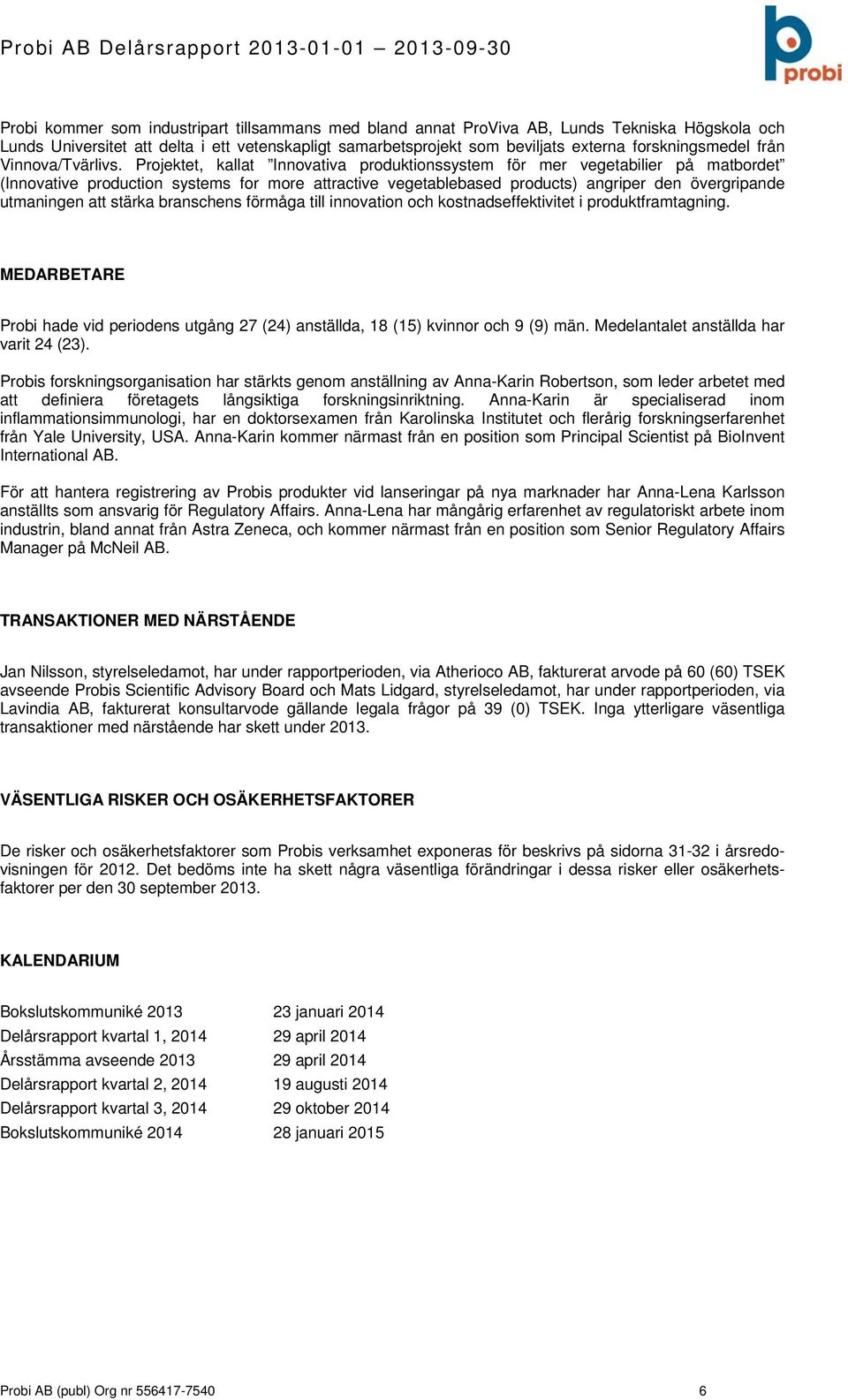 Probi AB Delårsrapport 2013-01-01 – 2013-09-30

probi

Probi kommer som industripart tillsammans med bland annat ProViva AB, Lunds Tekniska Högskola och Lunds Universitet att delta i ett vetenskapligt samarbetsprojekt som beviljats externa forskningsmedel från Vinnova/Tvärlivs. Projektet, kallat ”Innovativa produktionssystem för mer vegetabilier på matbordet” (Innovative production systems for more attractive vegetablebased products) angriper den övergripande utmaningen att stärka branschens förmåga till innovation och kostnadseffektivitet i produktframtagning.

MEDARBETARE

Probi hade vid periodens utgång 27 (24) anställda, 18 (15) kvinnor och 9 (9) män. Medelantalet anställda har varit 24 (23).

Probis forskningsorganisation har stärkts genom anställning av Anna-Karin Robertson, som leder arbetet med att definiera företagets långsiktiga forskningsinriktning. Anna-Karin är specialiserad inom inflammationsimmunologi, har en doktorsexamen från Karolinska Institutet och flerårig forskningserfarenhet från Yale University, USA. Anna-Karin kommer närmast från en position som Principal Scientist på BioInvent International AB.

För att hantera registrering av Probis produkter vid lanseringar på nya marknader har Anna-Lena Karlsson anställts som ansvarig för Regulatory Affairs. Anna-Lena har mångårig erfarenhet av regulatoriskt arbete inom industrin, bland annat från Astra Zeneca, och kommer närmast från en position som Senior Regulatory Affairs Manager på McNeil AB.

TRANSAKTIONER MED NÄRSTÅENDE

Jan Nilsson, styrelseledamot, har under rapportperioden, via Atherioco AB, fakturerat arvode på 60 (60) TSEK avseende Probis Scientific Advisory Board och Mats Lidgard, styrelseledamot, har under rapportperioden, via Lavindia AB, fakturerat konsultarvode gällande legala frågor på 39 (0) TSEK. Inga ytterligare väsentliga transaktioner med närstående har skett under 2013.

VÄSENTLIGA RISKER OCH OSÄKERHETSFAKTORER

De risker och osäkerhetsfaktorer som Probis verksamhet exponeras för beskrivs på sidorna 31-32 i årsredovisningen för 2012. Det bedöms inte ha skett några väsentliga förändringar i dessa risker eller osäkerhetsfaktorer per den 30 september 2013.

KALENDARIUM

| | |
|---|---|
| Bokslutskommuniké 2013 | 23 januari 2014 |
| Delårsrapport kvartal 1, 2014 | 29 april 2014 |
| Årsstämma avseende 2013 | 29 april 2014 |
| Delårsrapport kvartal 2, 2014 | 19 augusti 2014 |
| Delårsrapport kvartal 3, 2014 | 29 oktober 2014 |
| Bokslutskommuniké 2014 | 28 januari 2015 |

Probi AB (publ) Org nr 556417-7540 6